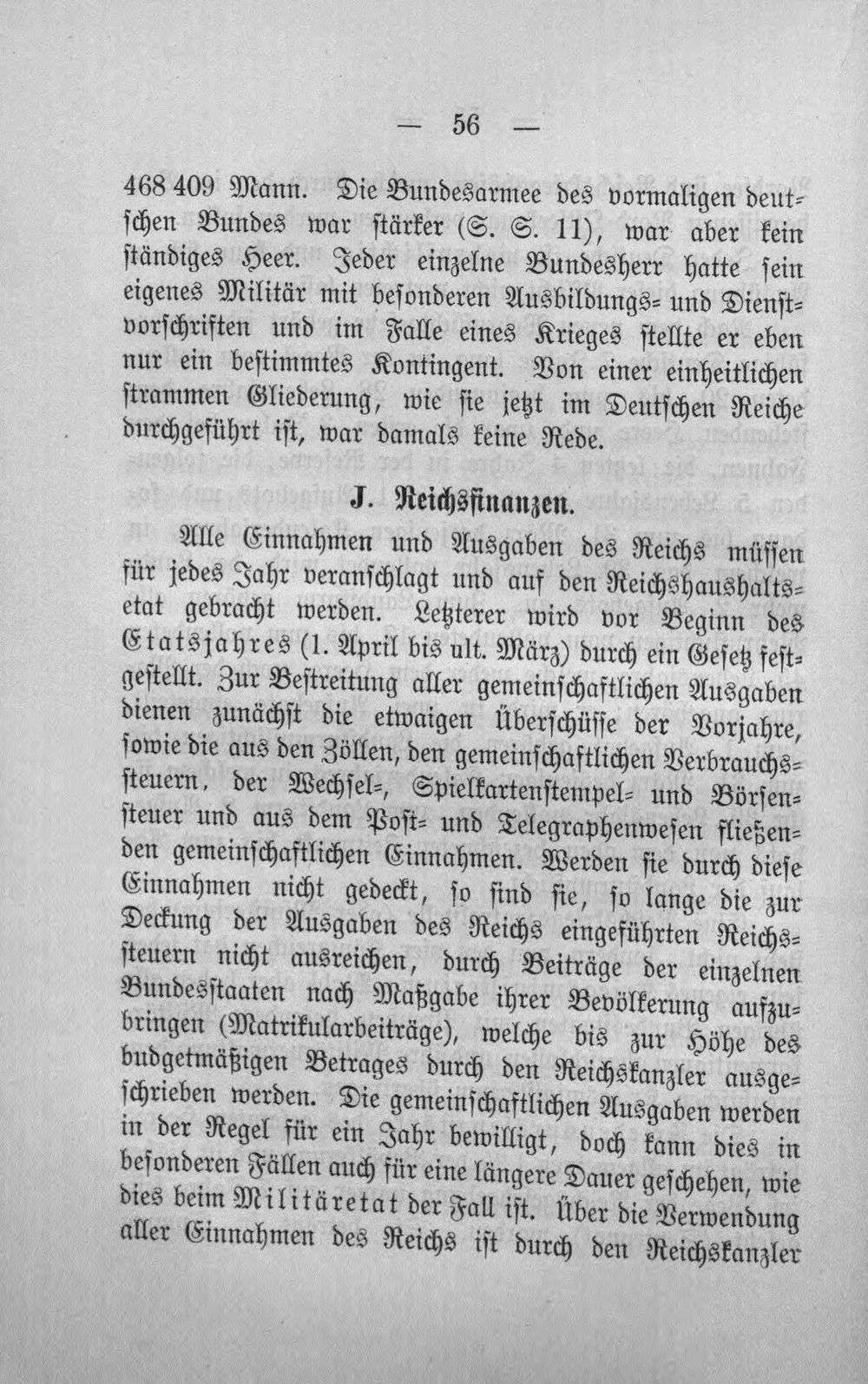 — 56 —

468 409 Mann. Die Bundesarmee des vormaligen deutschen Bundes war stärker (S. S. 11), war aber kein ständiges Heer. Jeder einzelne Bundesherr hatte sein eigenes Militär mit besonderen Ausbildungs- und Dienstvorschriften und im Falle eines Krieges stellte er eben nur ein bestimmtes Kontingent. Von einer einheitlichen strammen Gliederung, wie sie jetzt im Deutschen Reiche durchgeführt ist, war damals keine Rede.

J. Reichsfinanzen.

Alle Einnahmen und Ausgaben des Reichs müssen für jedes Jahr veranschlagt und auf den Reichshaushaltsetat gebracht werden. Letzterer wird vor Beginn des Etatsjahres (1. April bis ult. März) durch ein Gesetz festgestellt. Zur Bestreitung aller gemeinschaftlichen Ausgaben dienen zunächst die etwaigen Überschüsse der Vorjahre, sowie die aus den Zöllen, den gemeinschaftlichen Verbrauchssteuern, der Wechsel-, Spielkartenstempel- und Börsensteuer und aus dem Post- und Telegraphenwesen fließenden gemeinschaftlichen Einnahmen. Werden sie durch diese Einnahmen nicht gedeckt, so sind sie, so lange die zur Deckung der Ausgaben des Reichs eingeführten Reichssteuern nicht ausreichen, durch Beiträge der einzelnen Bundesstaaten nach Maßgabe ihrer Bevölkerung aufzubringen (Matrikularbeiträge), welche bis zur Höhe des budgetmäßigen Betrages durch den Reichskanzler ausgeschrieben werden. Die gemeinschaftlichen Ausgaben werden in der Regel für ein Jahr bewilligt, doch kann dies in besonderen Fällen auch für eine längere Dauer geschehen, wie dies beim Militäretat der Fall ist. Über die Verwendung aller Einnahmen des Reichs ist durch den Reichskanzler